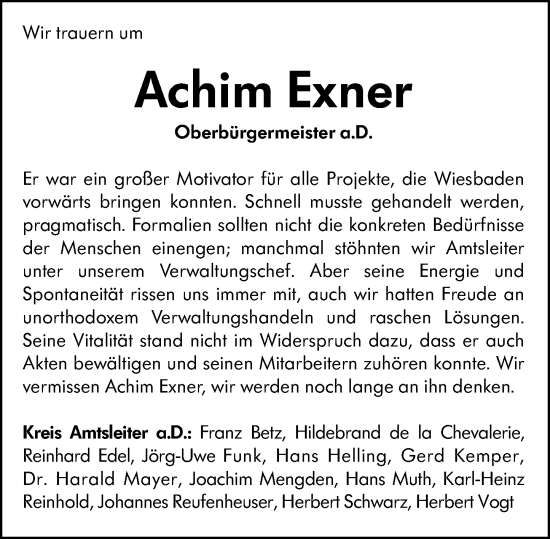 Wir trauern um

Achim Exner

Oberbürgermeister a.D.

Er war ein großer Motivator für alle Projekte, die Wiesbaden vorwärts bringen konnten. Schnell musste gehandelt werden, pragmatisch. Formalien sollten nicht die konkreten Bedürfnisse der Menschen einengen; manchmal stöhnten wir Amtsleiter unter unserem Verwaltungschef. Aber seine Energie und Spontaneität rissen uns immer mit, auch wir hatten Freude an unorthodoxem Verwaltungshandeln und raschen Lösungen. Seine Vitalität stand nicht im Widerspruch dazu, dass er auch Akten bewältigen und seinen Mitarbeitern zuhören konnte. Wir vermissen Achim Exner, wir werden noch lange an ihn denken.

Kreis Amtsleiter a.D.: Franz Betz, Hildebrand de la Chevalerie, Reinhard Edel, Jörg-Uwe Funk, Hans Helling, Gerd Kemper, Dr. Harald Mayer, Joachim Mengden, Hans Muth, Karl-Heinz Reinhold, Johannes Reufenheuser, Herbert Schwarz, Herbert Vogt